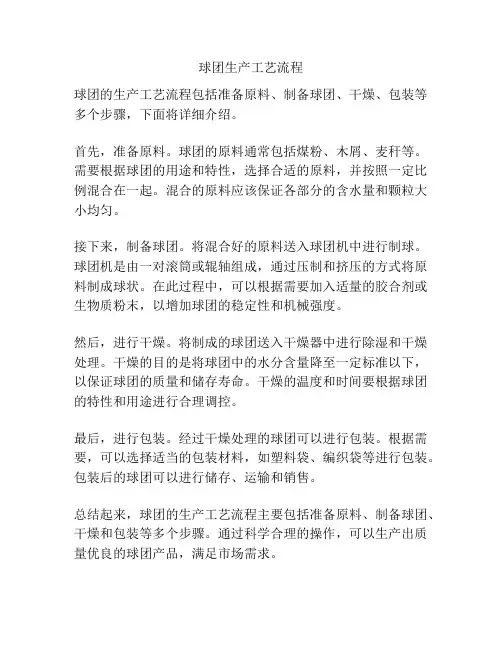 球团生产工艺流程

球团的生产工艺流程包括准备原料、制备球团、干燥、包装等多个步骤，下面将详细介绍。

首先，准备原料。球团的原料通常包括煤粉、木屑、麦秆等。需要根据球团的用途和特性，选择合适的原料，并按照一定比例混合在一起。混合的原料应该保证各部分的含水量和颗粒大小均匀。

接下来，制备球团。将混合好的原料送入球团机中进行制球。球团机是由一对滚筒或辊轴组成，通过压制和挤压的方式将原料制成球状。在此过程中，可以根据需要加入适量的胶合剂或生物质粉末，以增加球团的稳定性和机械强度。

然后，进行干燥。将制成的球团送入干燥器中进行除湿和干燥处理。干燥的目的是将球团中的水分含量降至一定标准以下，以保证球团的质量和储存寿命。干燥的温度和时间要根据球团的特性和用途进行合理调控。

最后，进行包装。经过干燥处理的球团可以进行包装。根据需要，可以选择适当的包装材料，如塑料袋、编织袋等进行包装。包装后的球团可以进行储存、运输和销售。

总结起来，球团的生产工艺流程主要包括准备原料、制备球团、干燥和包装等多个步骤。通过科学合理的操作，可以生产出质量优良的球团产品，满足市场需求。